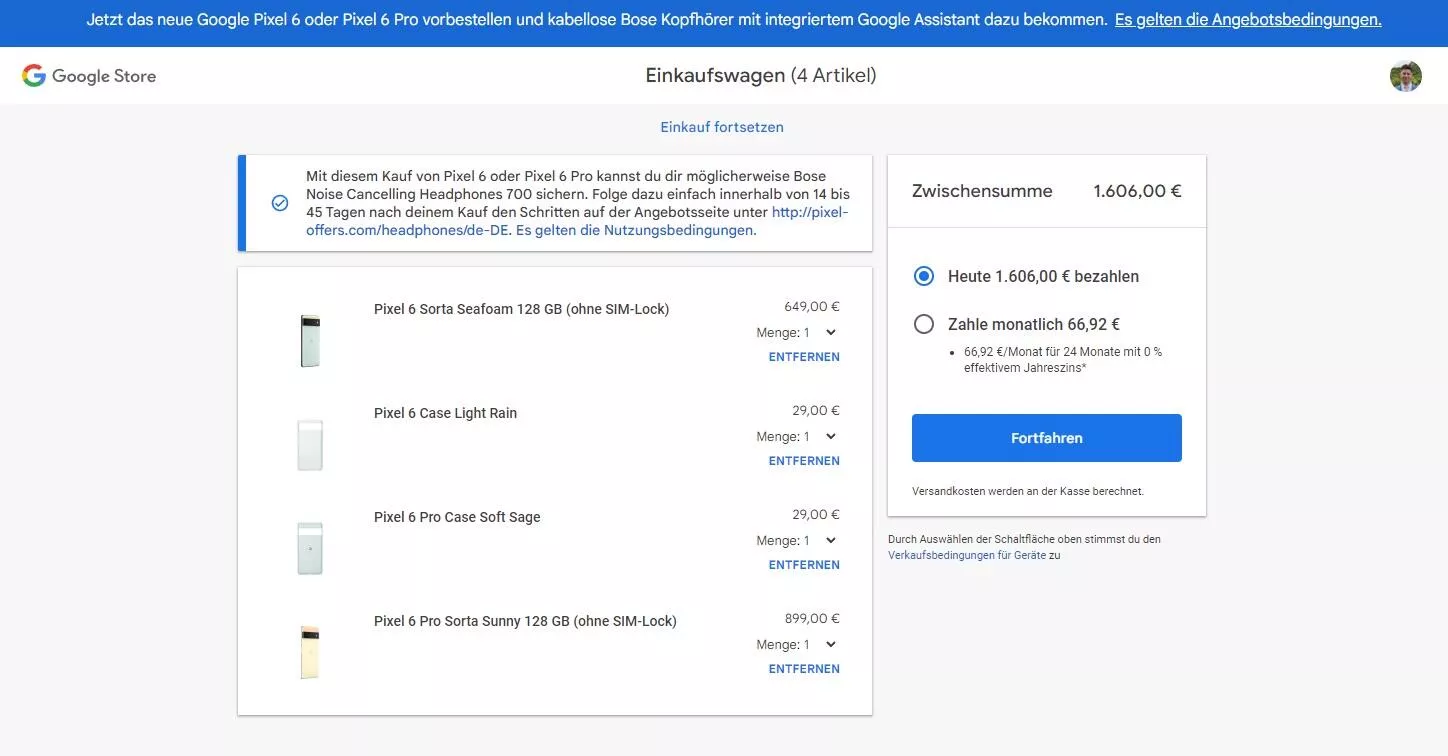 Jetzt das neue Google Pixel 6 oder Pixel 6 Pro vorbestellen und kabellose Bose Kopfhörer mit integriertem Google Assistant dazu bekommen. Es gelten die Angebotsbedingungen.

Google Store

Einkaufswagen (4 Artikel)

Einkauf fortsetzen

Mit diesem Kauf von Pixel 6 oder Pixel 6 Pro kannst du dir möglicherweise Bose Noise Cancelling Headphones 700 sichern. Folge dazu einfach innerhalb von 14 bis 45 Tagen nach deinem Kauf den Schritten auf der Angebotsseite unter http://pixel-offers.com/headphones/de-DE. Es gelten die Nutzungsbedingungen.

Pixel 6 Sorta Seafoam 128 GB (ohne SIM-Lock)
649,00 €
Menge: 1
ENTFERNEN

Pixel 6 Case Light Rain
29,00 €
Menge: 1
ENTFERNEN

Pixel 6 Pro Case Soft Sage
29,00 €
Menge: 1
ENTFERNEN

Pixel 6 Pro Sorta Sunny 128 GB (ohne SIM-Lock)
899,00 €
Menge: 1
ENTFERNEN

Zwischensumme 1.606,00 €

Heute 1.606,00 € bezahlen

Zahle monatlich 66,92 €

• 66,92 €/Monat für 24 Monate mit 0 % effektivem Jahreszins*

Fortfahren

Versandkosten werden an der Kasse berechnet.

Durch Auswählen der Schaltfläche oben stimmst du den Verkaufsbedingungen für Geräte zu